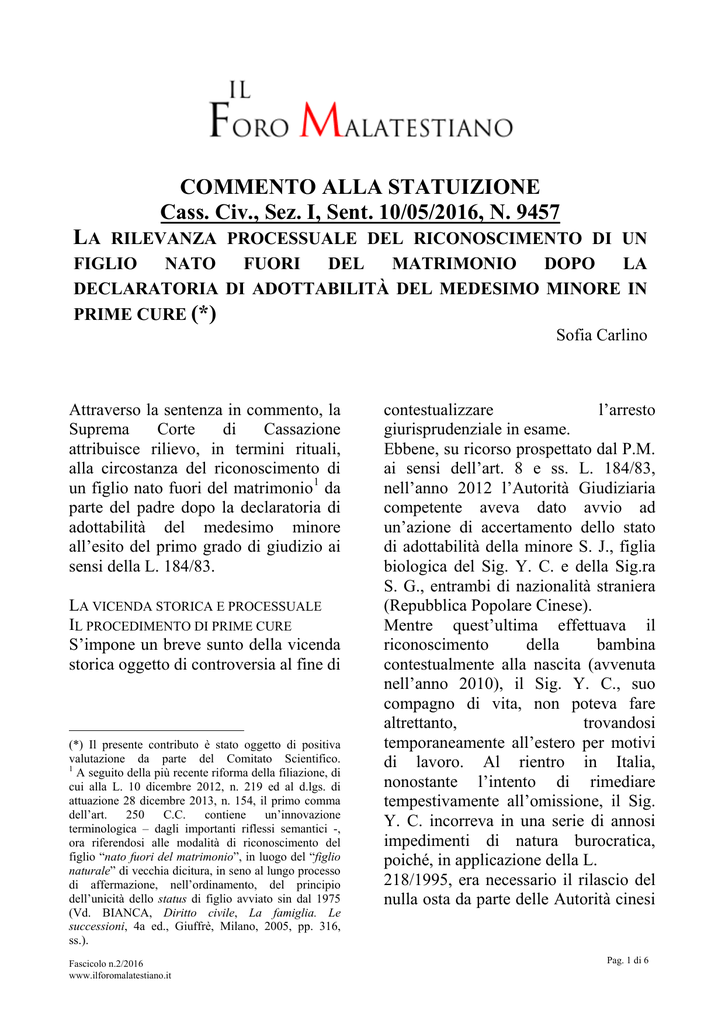 IL
FORO MALATESTIANO

COMMENTO ALLA STATUIZIONE
Cass. Civ., Sez. I, Sent. 10/05/2016, N. 9457
LA RILEVANZA PROCESSUALE DEL RICONOSCIMENTO DI UN FIGLIO NATO FUORI DEL MATRIMONIO DOPO LA DECLARATORIA DI ADOTTABILITÀ DEL MEDESIMO MINORE IN PRIME CURE (*)

Sofia Carlino

Attraverso la sentenza in commento, la Suprema Corte di Cassazione attribuisce rilievo, in termini rituali, alla circostanza del riconoscimento di un figlio nato fuori del matrimonio$^1$ da parte del padre dopo la declaratoria di adottabilità del medesimo minore all'esito del primo grado di giudizio ai sensi della L. 184/83.

LA VICENDA STORICA E PROCESSUALE
IL PROCEDIMENTO DI PRIME CURE
S'impone un breve sunto della vicenda storica oggetto di controversia al fine di

(*) Il presente contributo è stato oggetto di positiva valutazione da parte del Comitato Scientifico.
$^1$ A seguito della più recente riforma della filiazione, di cui alla L. 10 dicembre 2012, n. 219 ed al d.lgs. di attuazione 28 dicembre 2013, n. 154, il primo comma dell'art. 250 C.C. contiene un'innovazione terminologica – dagli importanti riflessi semantici -, ora riferendosi alle modalità di riconoscimento del figlio "nato fuori del matrimonio", in luogo del "figlio naturale" di vecchia dicitura, in seno al lungo processo di affermazione, nell'ordinamento, del principio dell'unicità dello status di figlio avviato sin dal 1975 (Vd. BIANCA, Diritto civile, La famiglia. Le successioni, 4a ed., Giuffrè, Milano, 2005, pp. 316, ss.).

contestualizzare l'arresto giurisprudenziale in esame.
Ebbene, su ricorso prospettato dal P.M. ai sensi dell'art. 8 e ss. L. 184/83, nell'anno 2012 l'Autorità Giudiziaria competente aveva dato avvio ad un'azione di accertamento dello stato di adottabilità della minore S. J., figlia biologica del Sig. Y. C. e della Sig.ra S. G., entrambi di nazionalità straniera (Repubblica Popolare Cinese).
Mentre quest'ultima effettuava il riconoscimento della bambina contestualmente alla nascita (avvenuta nell'anno 2010), il Sig. Y. C., suo compagno di vita, non poteva fare altrettanto, trovandosi temporaneamente all'estero per motivi di lavoro. Al rientro in Italia, nonostante l'intento di rimediare tempestivamente all'omissione, il Sig. Y. C. incorreva in una serie di annosi impedimenti di natura burocratica, poiché, in applicazione della L. 218/1995, era necessario il rilascio del nulla osta da parte delle Autorità cinesi

Fascicolo n.2/2016
www.ilforomalatestiano.it

Pag. 1 di 6